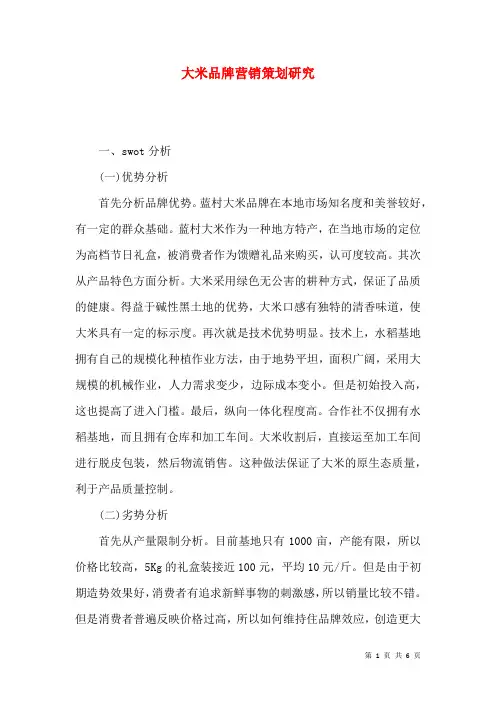 大米品牌营销策划研究

一、swot 分析

(一)优势分析

首先分析品牌优势。蓝村大米品牌在本地市场知名度和美誉较好，有一定的群众基础。蓝村大米作为一种地方特产，在当地市场的定位为高档节日礼盒，被消费者作为馈赠礼品来购买，认可度较高。其次从产品特色方面分析。大米采用绿色无公害的耕种方式，保证了品质的健康。得益于碱性黑土地的优势，大米口感有独特的清香味道，使大米具有一定的标示度。再次就是技术优势明显。技术上，水稻基地拥有自己的规模化种植作业方法，由于地势平坦，面积广阔，采用大规模的机械作业，人力需求变少，边际成本变小。但是初始投入高，这也提高了进入门槛。最后，纵向一体化程度高。合作社不仅拥有水稻基地，而且拥有仓库和加工车间。大米收割后，直接运至加工车间进行脱皮包装，然后物流销售。这种做法保证了大米的原生态质量，利于产品质量控制。

(二)劣势分析

首先从产量限制分析。目前基地只有 1000 亩，产能有限，所以价格比较高，5Kg 的礼盒装接近 100 元，平均 10 元/斤。但是由于初期造势效果好，消费者有追求新鲜事物的刺激感，所以销量比较不错。但是消费者普遍反映价格过高，所以如何维持住品牌效应，创造更大

第 1 页 共 6 页